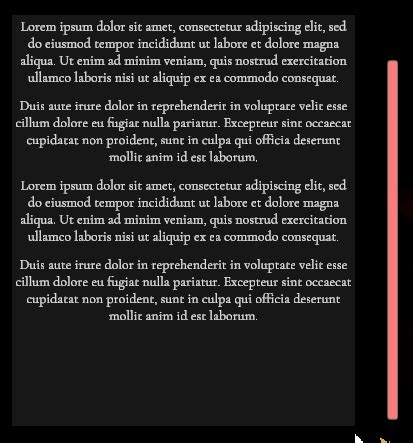 Lorem ipsum dolor sit amet, consectetur adipiscing elit, sed do eiusmod tempor incididunt ut labore et dolore magna aliqua. Ut enim ad minim veniam, quis nostrud exercitation ullamco laboris nisi ut aliquip ex ea commodo consequat.

Duis aute irure dolor in reprehenderit in voluptate velit esse cillum dolore eu fugiat nulla pariatur. Excepteur sint occaecat cupidatat non proident, sunt in culpa qui officia deserunt mollit anim id est laborum.

Lorem ipsum dolor sit amet, consectetur adipiscing elit, sed do eiusmod tempor incididunt ut labore et dolore magna aliqua. Ut enim ad minim veniam, quis nostrud exercitation ullamco laboris nisi ut aliquip ex ea commodo consequat.

Duis aute irure dolor in reprehenderit in voluptate velit esse cillum dolore eu fugiat nulla pariatur. Excepteur sint occaecat cupidatat non proident, sunt in culpa qui officia deserunt mollit anim id est laborum.